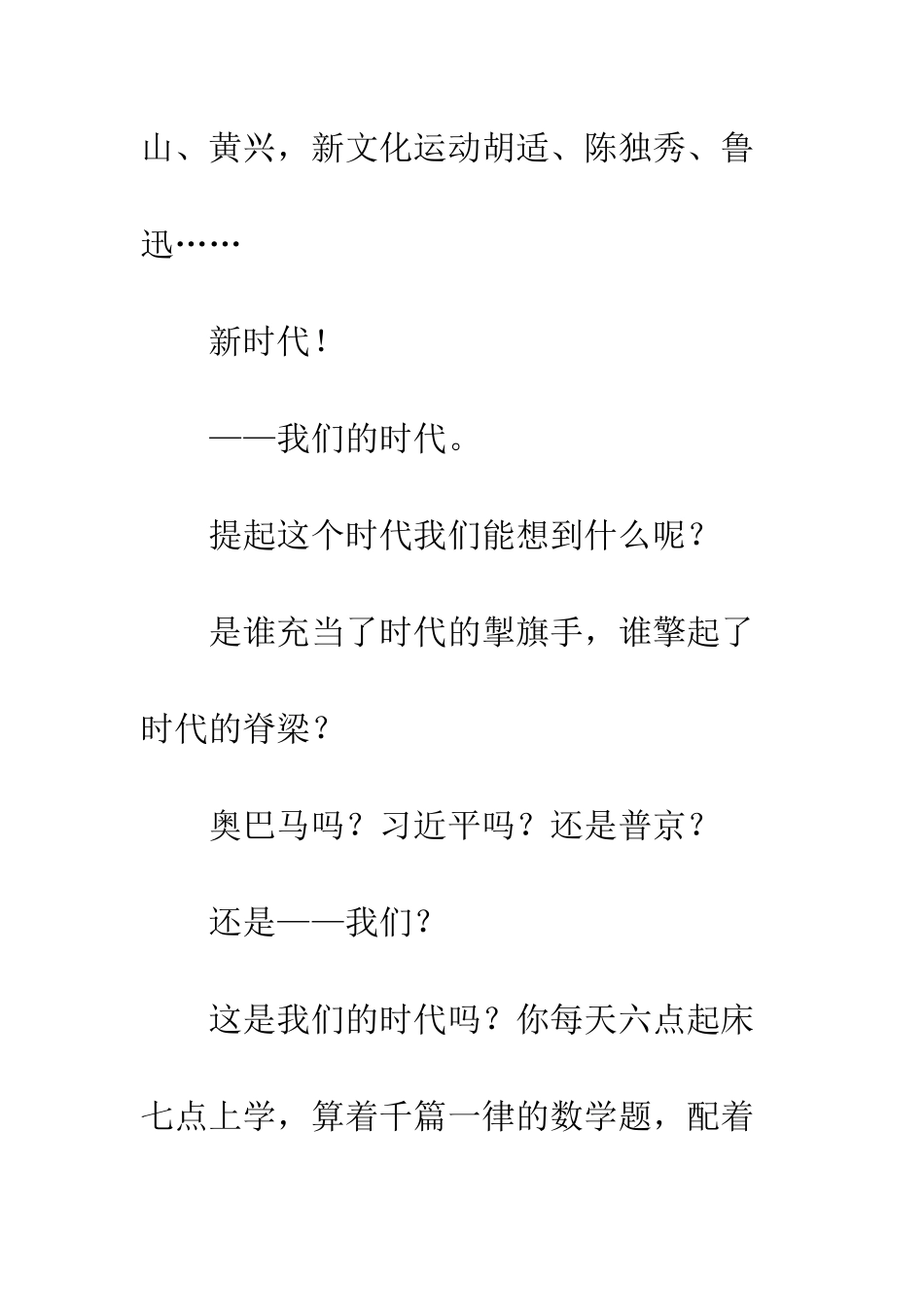 山、黄兴，新文化运动胡适、陈独秀、鲁迅……

新时代！

——我们的时代。

提起这个时代我们能想到什么呢？

是谁充当了时代的掣旗手，谁擎起了时代的脊梁？

奥巴马吗？习近平吗？还是普京？

还是——我们？

这是我们的时代吗？你每天六点起床七点上学，算着千篇一律的数学题，配着